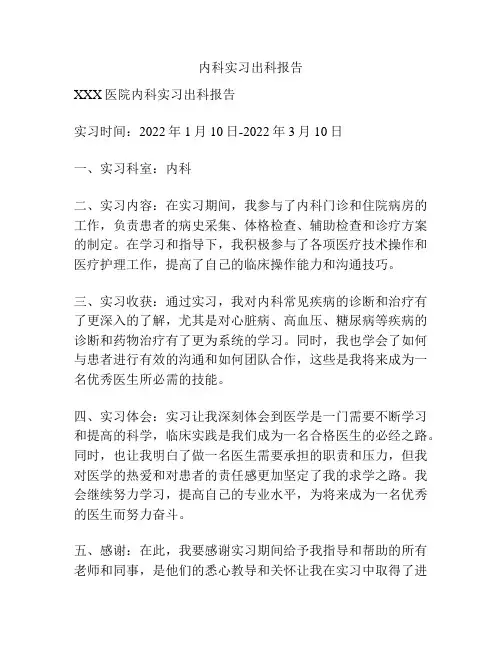 内科实习出科报告

XXX 医院内科实习出科报告

实习时间：2022 年 1 月 10 日-2022 年 3 月 10 日

一、实习科室：内科

二、实习内容：在实习期间，我参与了内科门诊和住院病房的工作，负责患者的病史采集、体格检查、辅助检查和诊疗方案的制定。在学习和指导下，我积极参与了各项医疗技术操作和医疗护理工作，提高了自己的临床操作能力和沟通技巧。

三、实习收获：通过实习，我对内科常见疾病的诊断和治疗有了更深入的了解，尤其是对心脏病、高血压、糖尿病等疾病的诊断和药物治疗有了更为系统的学习。同时，我也学会了如何与患者进行有效的沟通和如何团队合作，这些是我将来成为一名优秀医生所必需的技能。

四、实习体会：实习让我深刻体会到医学是一门需要不断学习和提高的科学，临床实践是我们成为一名合格医生的必经之路。同时，也让我明白了做一名医生需要承担的职责和压力，但我对医学的热爱和对患者的责任感更加坚定了我的求学之路。我会继续努力学习，提高自己的专业水平，为将来成为一名优秀的医生而努力奋斗。

五、感谢：在此，我要感谢实习期间给予我指导和帮助的所有老师和同事，是他们的悉心教导和关怀让我在实习中取得了进